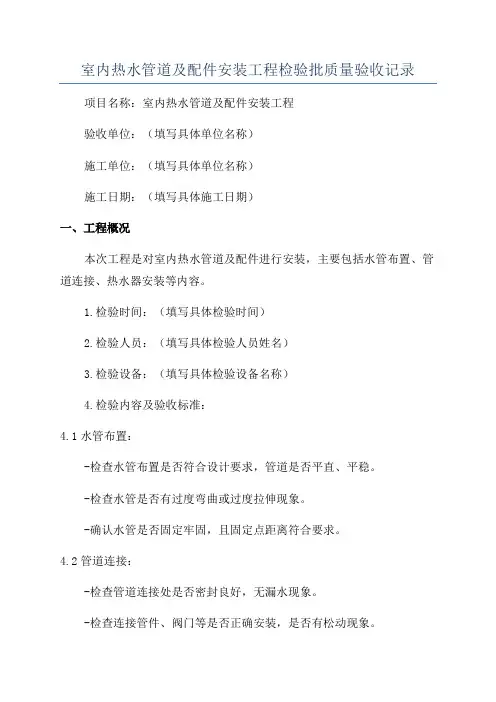 室内热水管道及配件安装工程检验批质量验收记录

项目名称：室内热水管道及配件安装工程

验收单位：（填写具体单位名称）

施工单位：（填写具体单位名称）

施工日期：（填写具体施工日期）

一、工程概况

本次工程是对室内热水管道及配件进行安装，主要包括水管布置、管道连接、热水器安装等内容。

1.检验时间：（填写具体检验时间）

2.检验人员：（填写具体检验人员姓名）

3.检验设备：（填写具体检验设备名称）

4.检验内容及验收标准：

4.1水管布置：

-检查水管布置是否符合设计要求，管道是否平直、平稳。

-检查水管是否有过度弯曲或过度拉伸现象。

-确认水管是否固定牢固，且固定点距离符合要求。

4.2管道连接：

-检查管道连接处是否密封良好，无漏水现象。

-检查连接管件、阀门等是否正确安装，是否有松动现象。